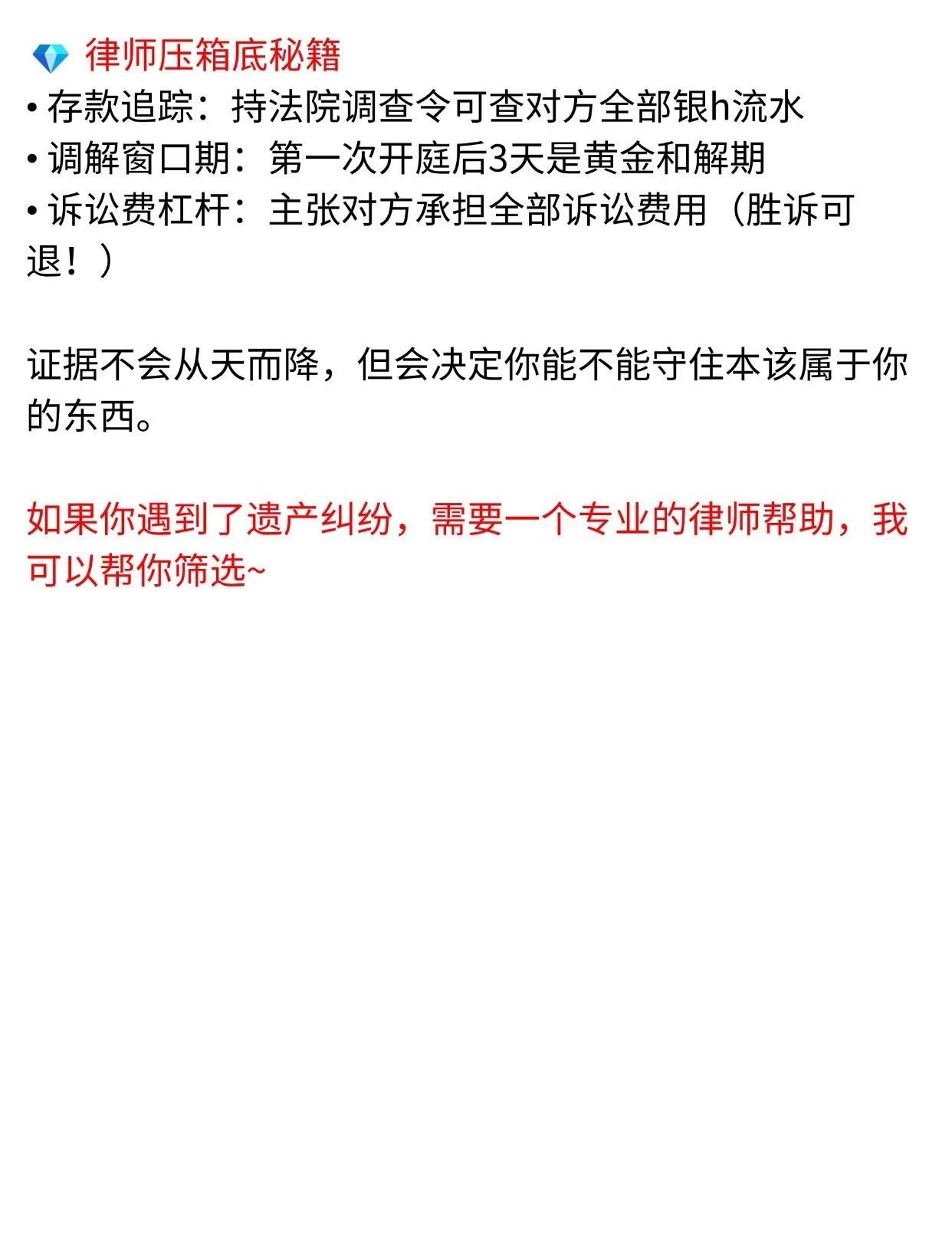 律师压箱底秘籍

• 存款追踪：持法院调查令可查对方全部银h流水
• 调解窗口期：第一次开庭后3天是黄金和解期
• 诉讼费杠杆：主张对方承担全部诉讼费用（胜诉可退！）

证据不会从天而降，但会决定你能不能守住本该属于你的东西。

如果你遇到了遗产纠纷，需要一个专业的律师帮助，我可以帮你筛选~